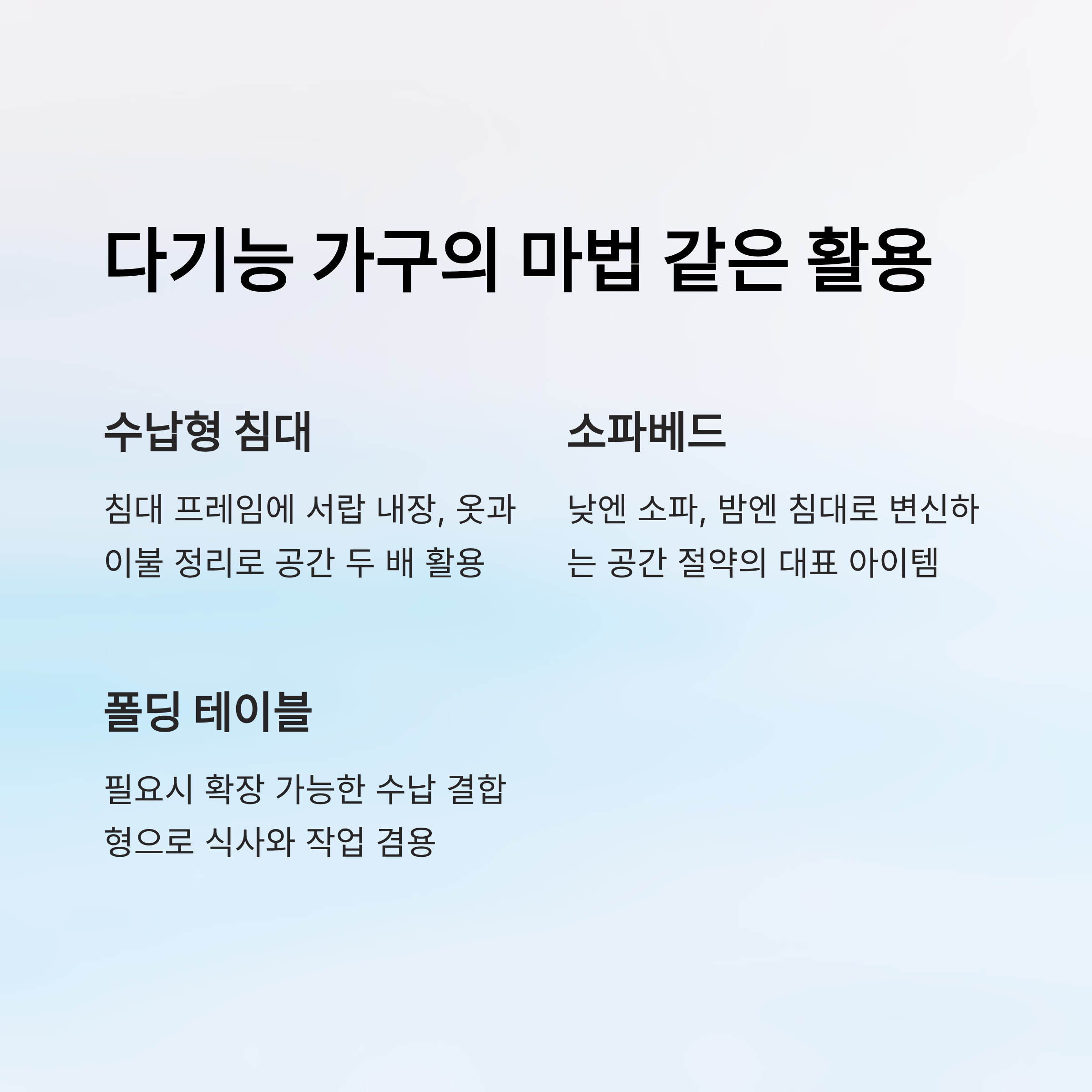 다기능 가구의 마법 같은 활용

수납형 침대

침대 프레임에 서랍 내장, 옷과 이불 정리로 공간 두 배 활용

소파베드

낮엔 소파, 밤엔 침대로 변신하는 공간 절약의 대표 아이템

폴딩 테이블

필요시 확장 가능한 수납 결합형으로 식사와 작업 겸용